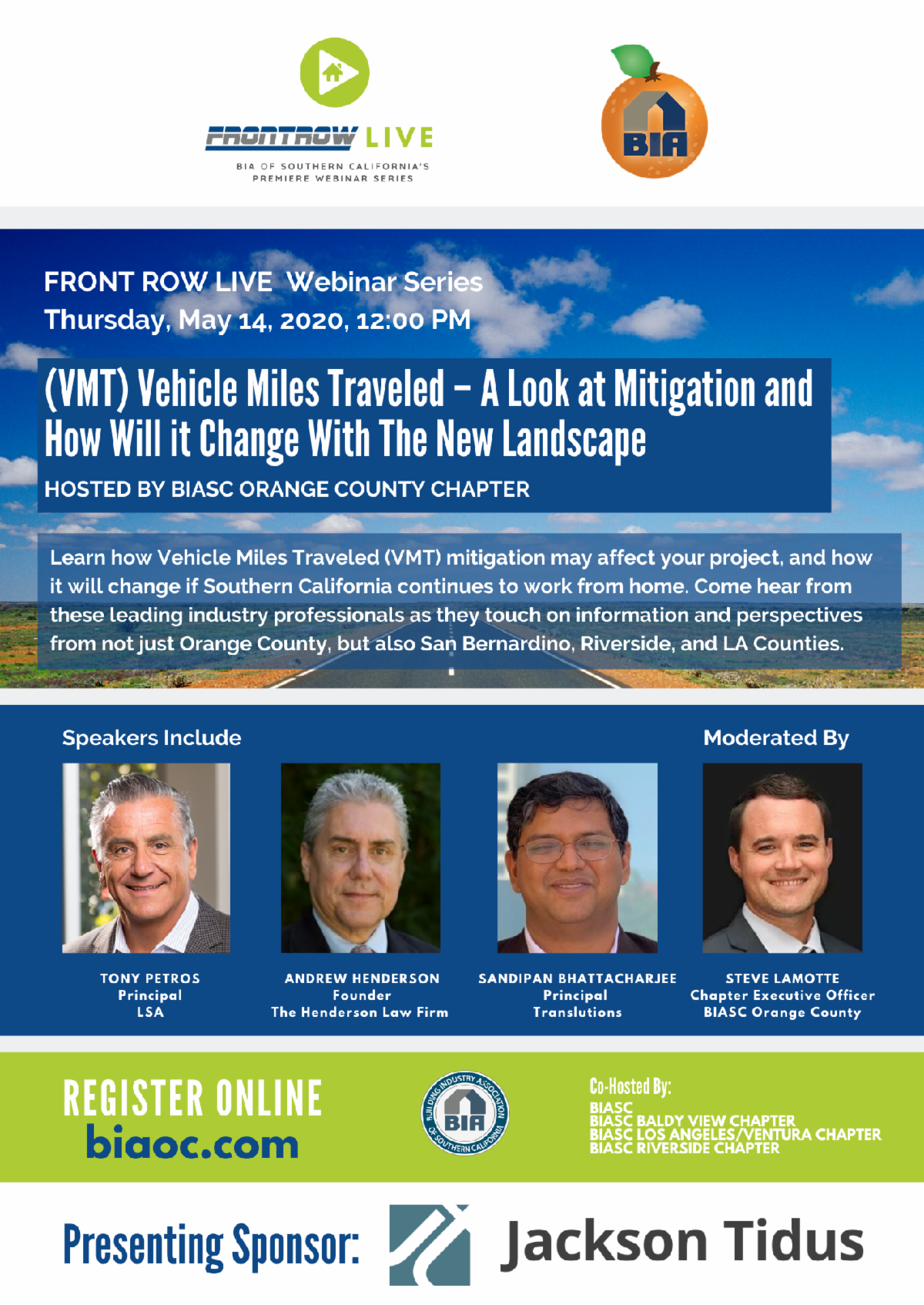 FRONTROW LIVE
BIA OF SOUTHERN CALIFORNIA'S PREMIERE WEBINAR SERIES

BIA

FRONT ROW LIVE Webinar Series
Thursday, May 14, 2020, 12:00 PM

(VMT) Vehicle Miles Traveled – A Look at Mitigation and How Will it Change With The New Landscape

HOSTED BY BIASC ORANGE COUNTY CHAPTER

Learn how Vehicle Miles Traveled (VMT) mitigation may affect your project, and how it will change if Southern California continues to work from home. Come hear from these leading industry professionals as they touch on information and perspectives from not just Orange County, but also San Bernardino, Riverside, and LA Counties.

Speakers Include

Moderated By

TONY PETROS
Principal
LSA

ANDREW HENDERSON
Founder
The Henderson Law Firm

SANDIPAN BHATTACHARJEE
Principal
Translutions

STEVE LAMOTTE
Chapter Executive Officer
BIASC Orange County

REGISTER ONLINE
biaoc.com

BUILDING INDUSTRY ASSOCIATION OF SOUTHERN CALIFORNIA
BIA

Co-Hosted By:
BIASC
BIASC BALDY VIEW CHAPTER
BIASC LOS ANGELES/VENTURA CHAPTER
BIASC RIVERSIDE CHAPTER

Presenting Sponsor:
Jackson Tidus